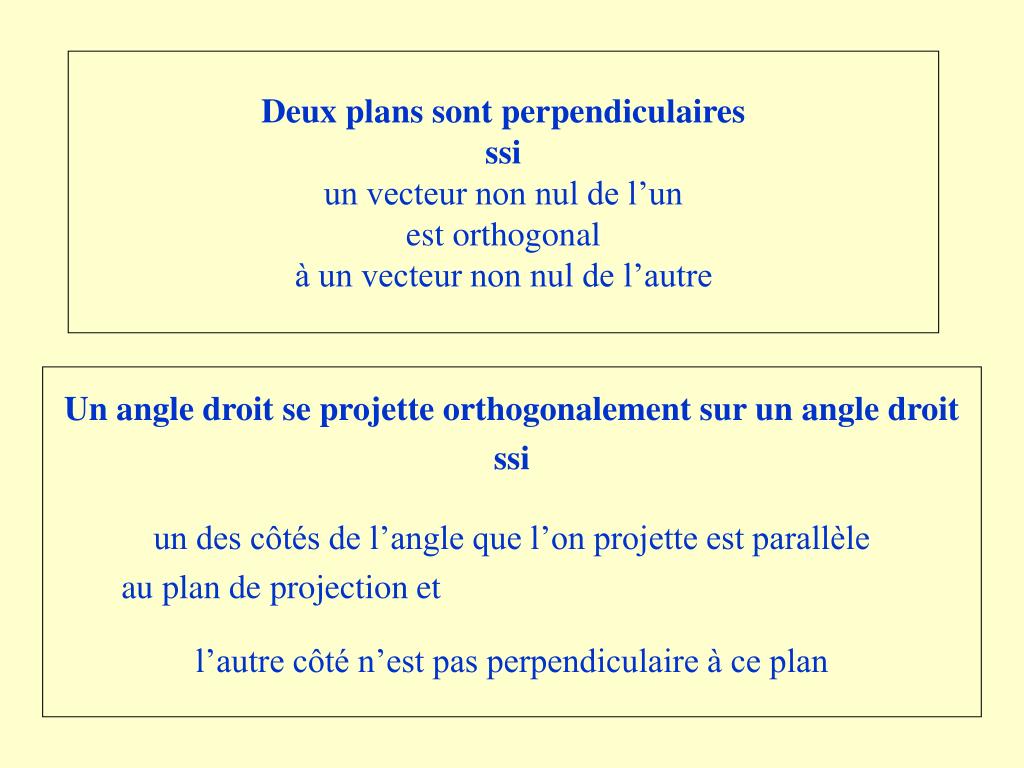 Deux plans sont perpendiculaires
ssi
un vecteur non nul de l’un
est orthogonal
à un vecteur non nul de l’autre

Un angle droit se projette orthogonalement sur un angle droit
ssi

un des côtés de l’angle que l’on projette est parallèle au plan de projection et

l’autre côté n’est pas perpendiculaire à ce plan